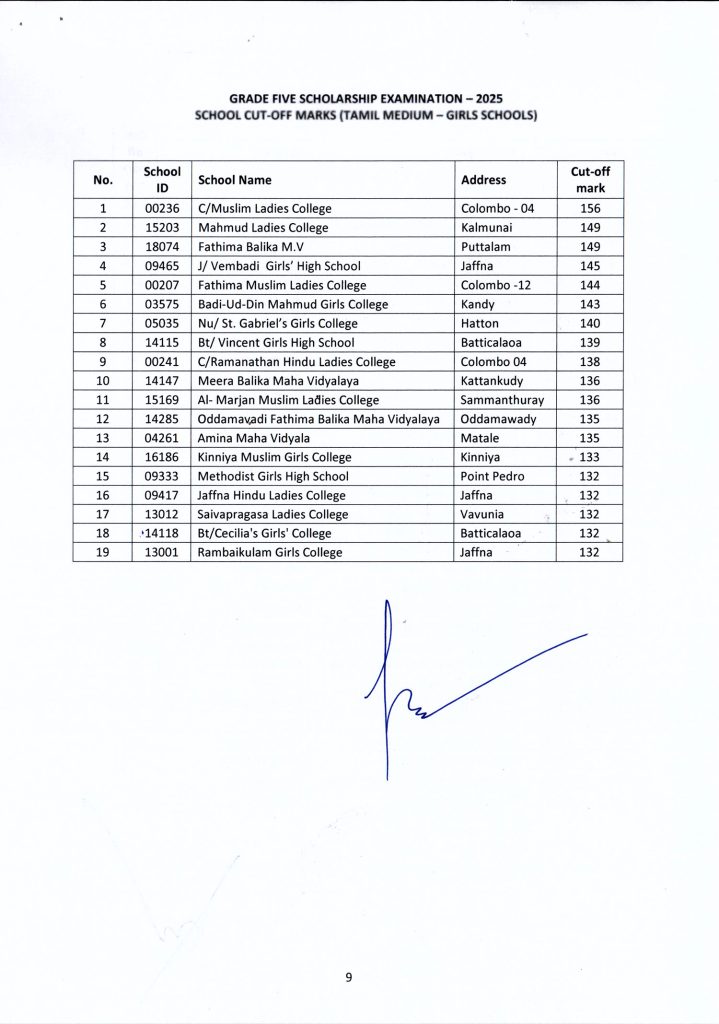 GRADE FIVE SCHOLARSHIP EXAMINATION – 2025
SCHOOL CUT-OFF MARKS (TAMIL MEDIUM – GIRLS SCHOOLS)

| No. | School ID | School Name | Address | Cut-off mark |
|---|---|---|---|---|
| 1 | 00236 | C/Muslim Ladies College | Colombo - 04 | 156 |
| 2 | 15203 | Mahmud Ladies College | Kalmunai | 149 |
| 3 | 18074 | Fathima Balika M.V | Puttalam | 149 |
| 4 | 09465 | J/ Vembadi Girls' High School | Jaffna | 145 |
| 5 | 00207 | Fathima Muslim Ladies College | Colombo -12 | 144 |
| 6 | 03575 | Badi-Ud-Din Mahmud Girls College | Kandy | 143 |
| 7 | 05035 | Nu/ St. Gabriel's Girls College | Hatton | 140 |
| 8 | 14115 | Bt/ Vincent Girls High School | Batticalaoa | 139 |
| 9 | 00241 | C/Ramanathan Hindu Ladies College | Colombo 04 | 138 |
| 10 | 14147 | Meera Balika Maha Vidyalaya | Kattankudy | 136 |
| 11 | 15169 | Al- Marjan Muslim Ladies College | Sammanthuray | 136 |
| 12 | 14285 | Oddamavadi Fathima Balika Maha Vidyalaya | Oddamawady | 135 |
| 13 | 04261 | Amina Maha Vidyala | Matale | 135 |
| 14 | 16186 | Kinniya Muslim Girls College | Kinniya | 133 |
| 15 | 09333 | Methodist Girls High School | Point Pedro | 132 |
| 16 | 09417 | Jaffna Hindu Ladies College | Jaffna | 132 |
| 17 | 13012 | Saivapragasa Ladies College | Vavunia | 132 |
| 18 | 14118 | Bt/Cecilia's Girls' College | Batticalaoa | 132 |
| 19 | 13001 | Rambaikulam Girls College | Jaffna | 132 |

9